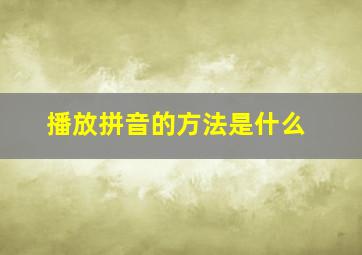 播放拼音的方法是什么